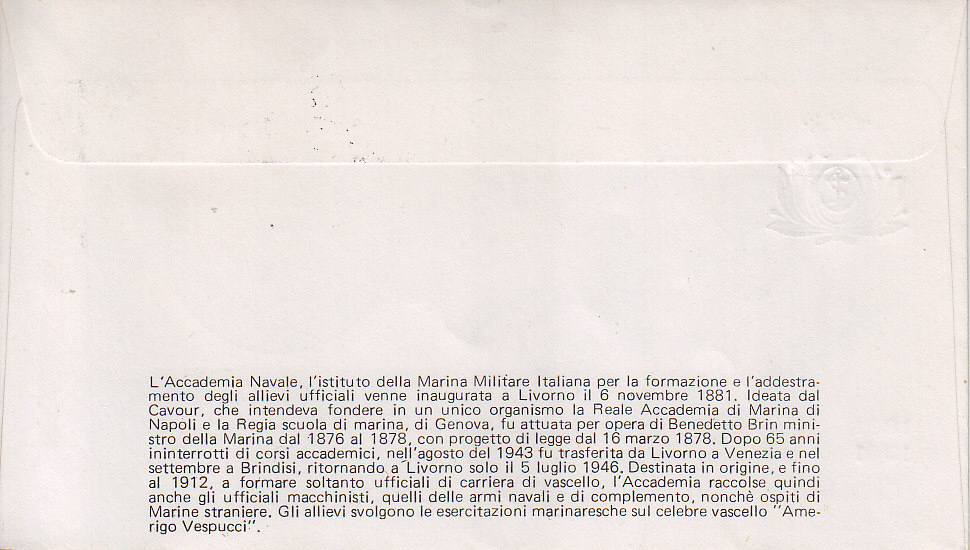 L'Accademia Navale, l'istituto della Marina Militare Italiana per la formazione e l'addestramento degli allievi ufficiali venne inaugurata a Livorno il 6 novembre 1881. Ideata dal Cavour, che intendeva fondere in un unico organismo la Reale Accademia di Marina di Napoli e la Regia scuola di marina, di Genova, fu attuata per opera di Benedetto Brin ministro della Marina dal 1876 al 1878, con progetto di legge dal 16 marzo 1878. Dopo 65 anni ininterrotti di corsi accademici, nell'agosto del 1943 fu trasferita da Livorno a Venezia e nel settembre a Brindisi, ritornando a Livorno solo il 5 luglio 1946. Destinata in origine, e fino al 1912, a formare soltanto ufficiali di carriera di vascello, l'Accademia raccolse quindi anche gli ufficiali macchinisti, quelli delle armi navali e di complemento, nonchè ospiti di Marine straniere. Gli allievi svolgono le esercitazioni marinaresche sul celebre vascello "Amerigo Vespucci".